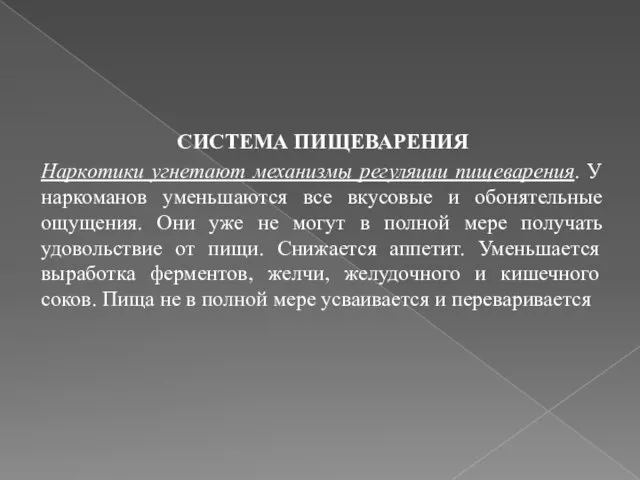 СИСТЕМА ПИЩЕВАРЕНИЯ

Наркотики угнетают механизмы регуляции пищеварения. У наркоманов уменьшаются все вкусовые и обонятельные ощущения. Они уже не могут в полной мере получать удовольствие от пищи. Снижается аппетит. Уменьшается выработка ферментов, желчи, желудочного и кишечного соков. Пища не в полной мере усваивается и переваривается